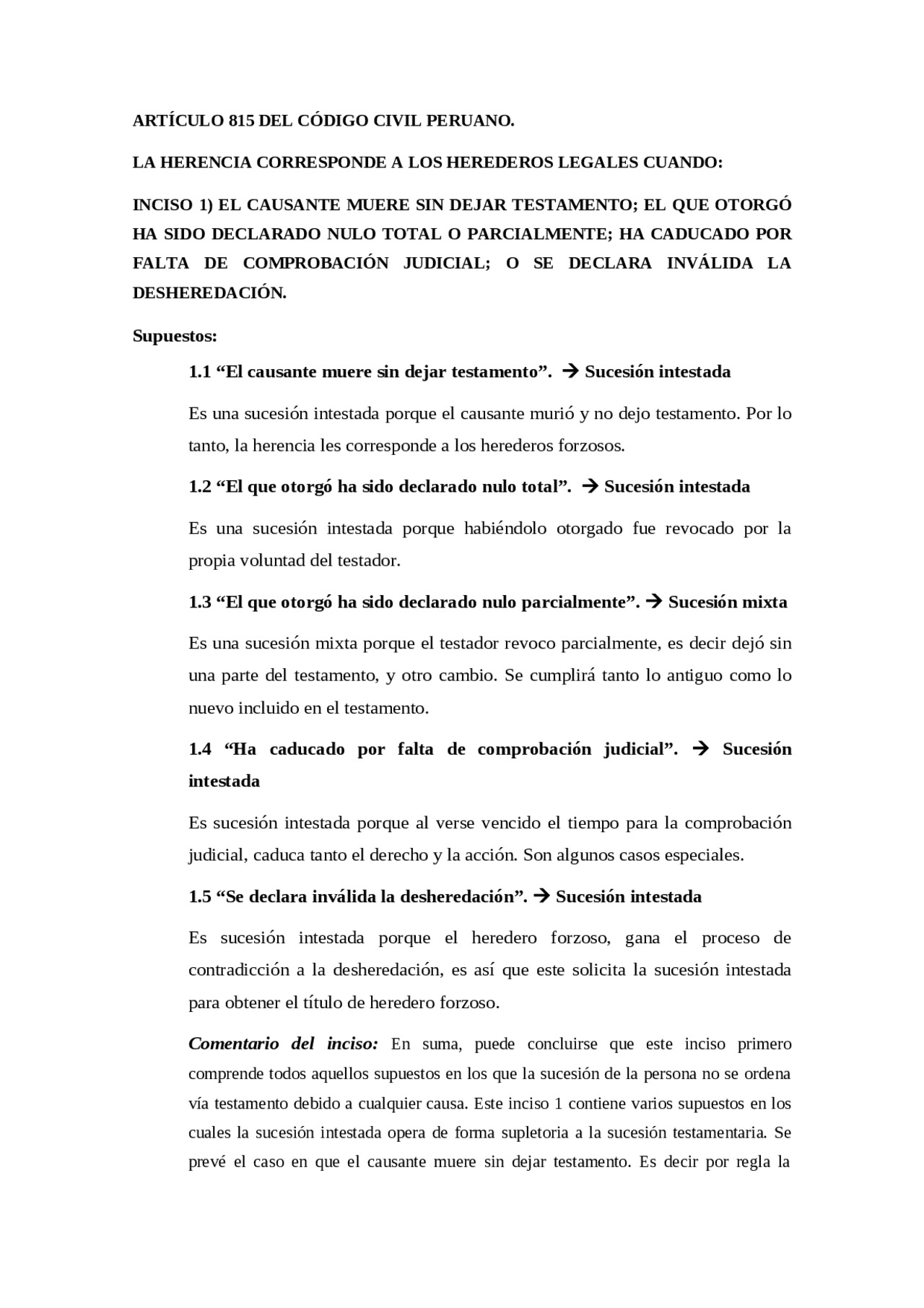 ARTÍCULO 815 DEL CÓDIGO CIVIL PERUANO.

LA HERENCIA CORRESPONDE A LOS HEREDEROS LEGALES CUANDO:

INCISO 1) EL CAUSANTE MUERE SIN DEJAR TESTAMENTO; EL QUE OTORGÓ HA SIDO DECLARADO NULO TOTAL O PARCIALMENTE; HA CADUCADO POR FALTA DE COMPROBACIÓN JUDICIAL; O SE DECLARA INVÁLIDA LA DESHEREDACIÓN.

Supuestos:

1.1 “El causante muere sin dejar testamento”. → Sucesión intestada

Es una sucesión intestada porque el causante murió y no dejo testamento. Por lo tanto, la herencia les corresponde a los herederos forzosos.

1.2 “El que otorgó ha sido declarado nulo total”. → Sucesión intestada

Es una sucesión intestada porque habiéndolo otorgado fue revocado por la propia voluntad del testador.

1.3 “El que otorgó ha sido declarado nulo parcialmente”. → Sucesión mixta

Es una sucesión mixta porque el testador revoco parcialmente, es decir dejó sin una parte del testamento, y otro cambio. Se cumplirá tanto lo antiguo como lo nuevo incluido en el testamento.

1.4 “Ha caducado por falta de comprobación judicial”. → Sucesión intestada

Es sucesión intestada porque al verse vencido el tiempo para la comprobación judicial, caduca tanto el derecho y la acción. Son algunos casos especiales.

1.5 “Se declara inválida la desheredación”. → Sucesión intestada

Es sucesión intestada porque el heredero forzoso, gana el proceso de contradicción a la desheredación, es así que este solicita la sucesión intestada para obtener el título de heredero forzoso.

Comentario del inciso: En suma, puede concluirse que este inciso primero comprende todos aquellos supuestos en los que la sucesión de la persona no se ordena vía testamento debido a cualquier causa. Este inciso 1 contiene varios supuestos en los cuales la sucesión intestada opera de forma supletoria a la sucesión testamentaria. Se prevé el caso en que el causante muere sin dejar testamento. Es decir por regla la